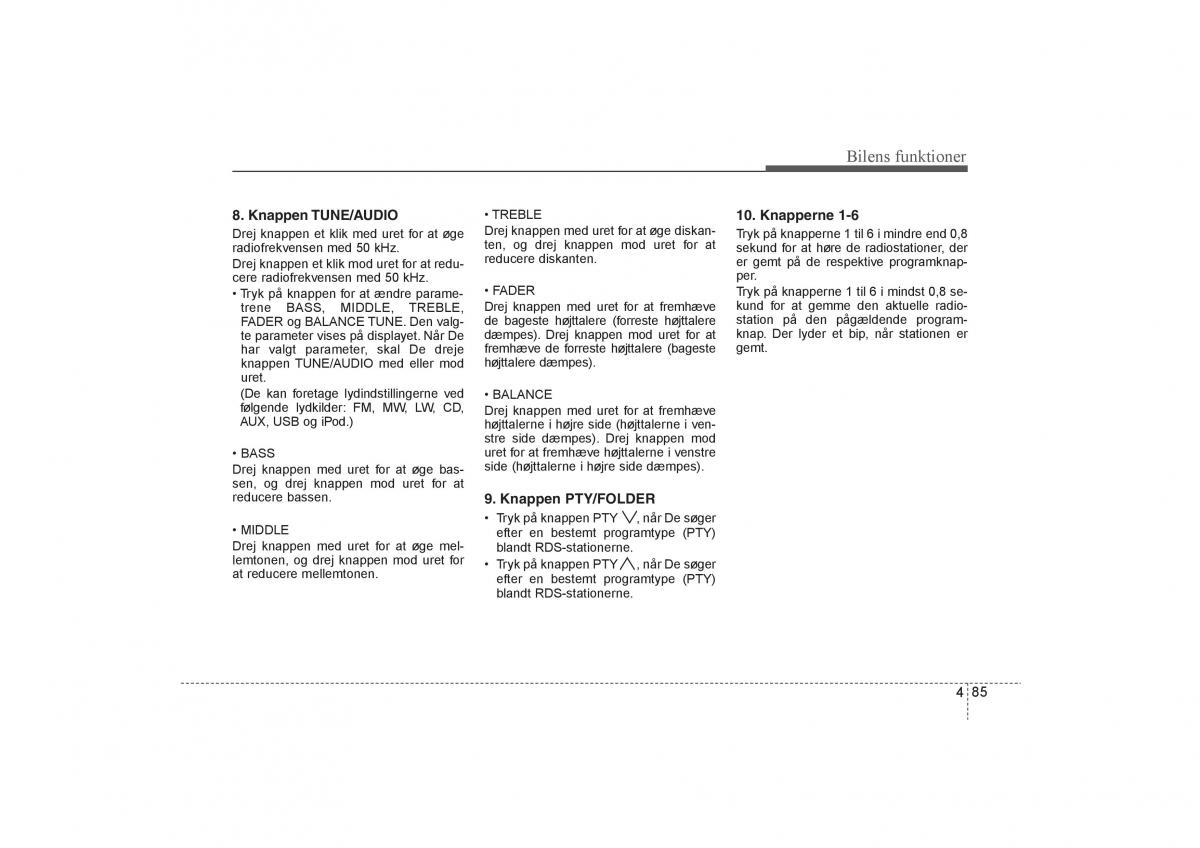 Bilens funktioner

8. Knappen TUNE/AUDIO

Drej knappen et klik med uret for at øge radiofrekvensen med 50 kHz.

Drej knappen et klik mod uret for at reducere radiofrekvensen med 50 kHz.

• Tryk på knappen for at ændre parametrene BASS, MIDDLE, TREBLE, FADER og BALANCE TUNE. Den valgte parameter vises på displayet. Når De har valgt parameter, skal De dreje knappen TUNE/AUDIO med eller mod uret. (De kan foretage lydindstillingerne ved følgende lydkilder: FM, MW, LW, CD, AUX, USB og iPod.)

• BASS
Drej knappen med uret for at øge bassen, og drej knappen mod uret for at reducere bassen.

• MIDDLE
Drej knappen med uret for at øge mellemtonen, og drej knappen mod uret for at reducere mellemtonen.

• TREBLE
Drej knappen med uret for at øge diskanten, og drej knappen mod uret for at reducere diskanten.

• FADER
Drej knappen med uret for at fremhæve de bageste højttalere (forreste højttalere dæmpes). Drej knappen mod uret for at fremhæve de forreste højttalere (bageste højttalere dæmpes).

• BALANCE
Drej knappen med uret for at fremhæve højttalerne i højre side (højttalerne i venstre side dæmpes). Drej knappen mod uret for at fremhæve højttalerne i venstre side (højttalerne i højre side dæmpes).

9. Knappen PTY/FOLDER

• Tryk på knappen PTY $\vee$, når De søger efter en bestemt programtype (PTY) blandt RDS-stationerne.
• Tryk på knappen PTY $\wedge$, når De søger efter en bestemt programtype (PTY) blandt RDS-stationerne.

10. Knapperne 1-6

Tryk på knapperne 1 til 6 i mindre end 0,8 sekund for at høre de radiostationer, der er gemt på de respektive programknapper.

Tryk på knapperne 1 til 6 i mindst 0,8 sekund for at gemme den aktuelle radiostation på den pågældende programknap. Der lyder et bip, når stationen er gemt.

4 85